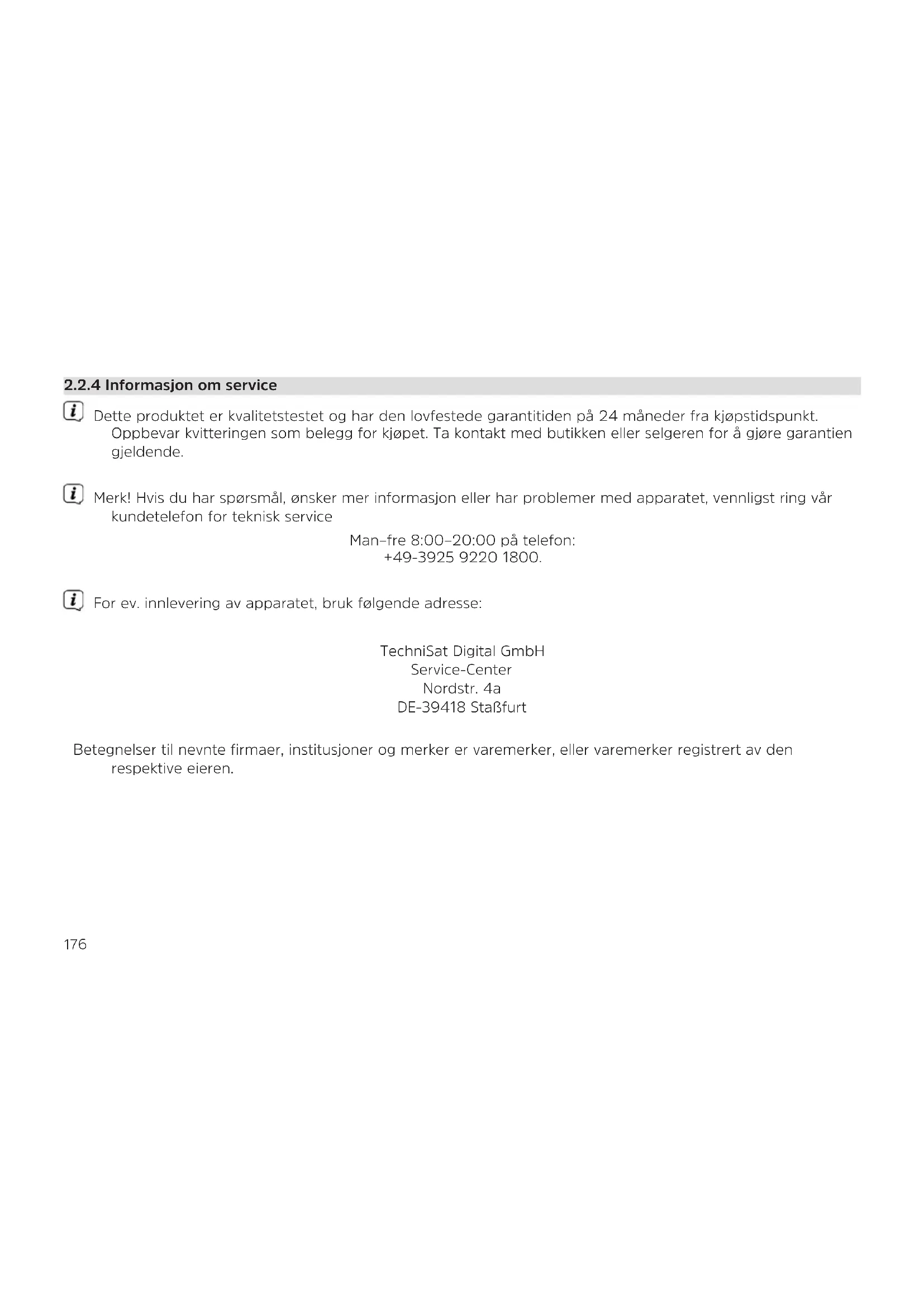 2.2.4 Informasjon om service

Dette produktet er kvalitetstestet og har den lovfestede garantitiden på 24 måneder fra kjøpstidspunkt. Oppbevar kvitteringen som belegg for kjøpet. Ta kontakt med butikken eller selgeren for å gjøre garantien gjeldende.

Merk! Hvis du har spørsmål, ønsker mer informasjon eller har problemer med apparatet, vennligst ring vår kundetelefon for teknisk service

Man–fre 8:00–20:00 på telefon:
+49-3925 9220 1800.

For ev. innlevering av apparatet, bruk følgende adresse:

TechniSat Digital GmbH
Service-Center
Nordstr. 4a
DE-39418 Staßfurt

Betegnelser til nevnte firmaer, institusjoner og merker er varemerker, eller varemerker registrert av den respektive eieren.

176